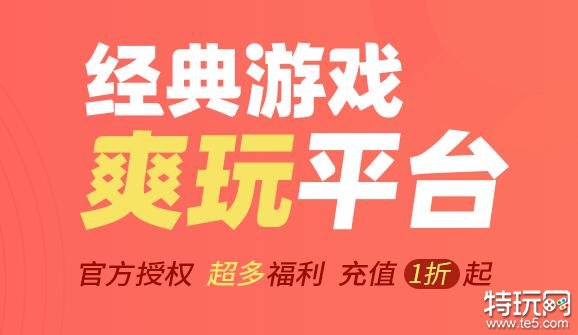 经典游戏
爽玩平台
官方授权 超多福利 充值 1折 起
特玩网
www.te5.com